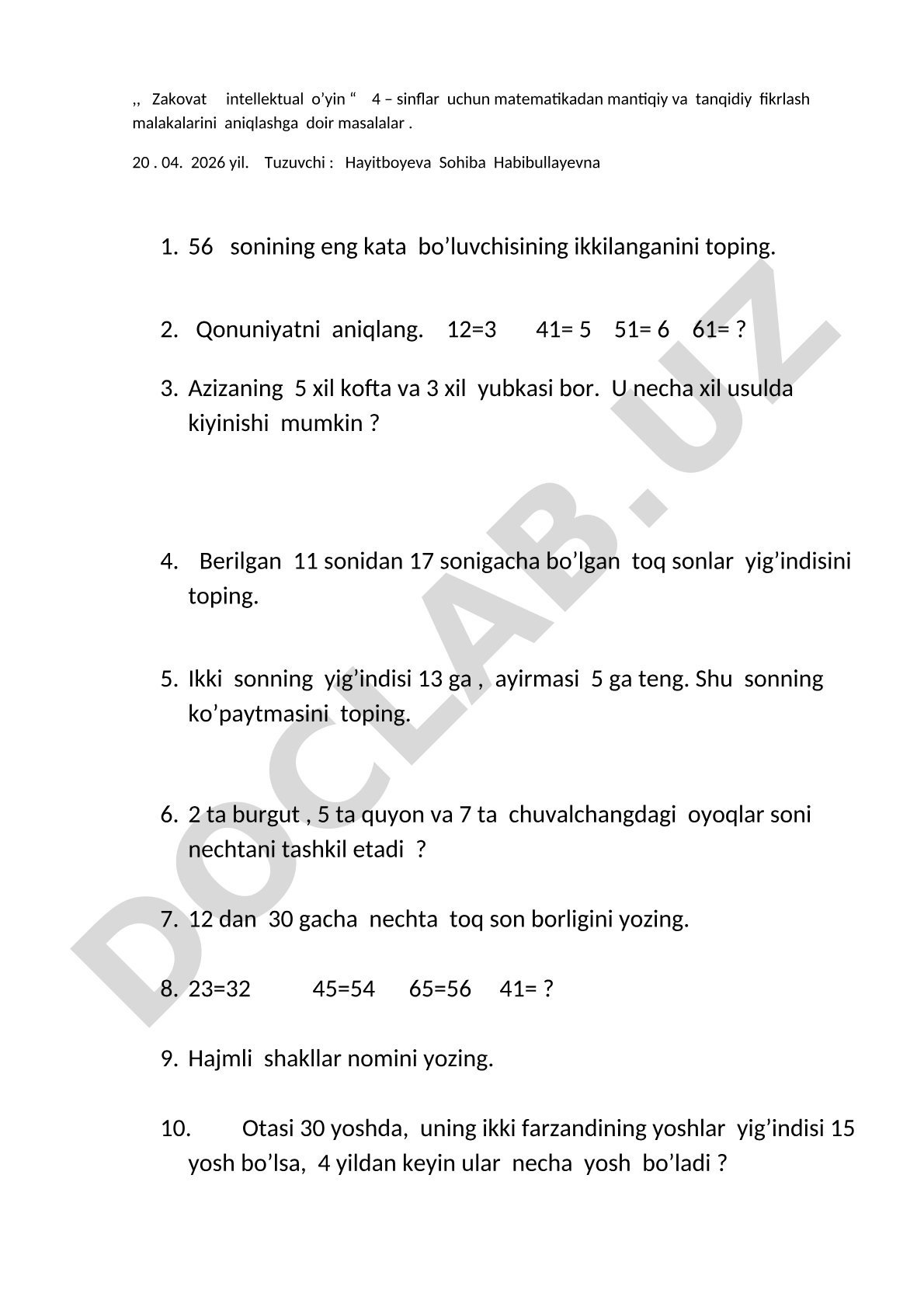 ,, Zakovat intellektual o'yin " 4 – sinflar uchun matematikadan mantiqiy va tanqidiy fikrlash malakalarini aniqlashga doir masalalar .

20 . 04. 2026 yil. Tuzuvchi : Hayitboyeva Sohiba Habibullayevna

1. 56 sonining eng kata bo'luvchisining ikkilanganini toping.

2. Qonuniyatni aniqlang. 12=3 41= 5 51= 6 61= ?

3. Azizaning 5 xil kofta va 3 xil yubkasi bor. U necha xil usulda kiyinishi mumkin ?

4. Berilgan 11 sonidan 17 sonigacha bo'lgan toq sonlar yig'indisini toping.

5. Ikki sonning yig'indisi 13 ga , ayirmasi 5 ga teng. Shu sonning ko'paytmasini toping.

6. 2 ta burgut , 5 ta quyon va 7 ta chuvalchangdagi oyoqlar soni nechtani tashkil etadi ?

7. 12 dan 30 gacha nechta toq son borligini yozing.

8. 23=32 45=54 65=56 41= ?

9. Hajmli shakllar nomini yozing.

10. Otasi 30 yoshda, uning ikki farzandining yoshlar yig'indisi 15 yosh bo'lsa, 4 yildan keyin ular necha yosh bo'ladi ?

DOCLAB.UZ